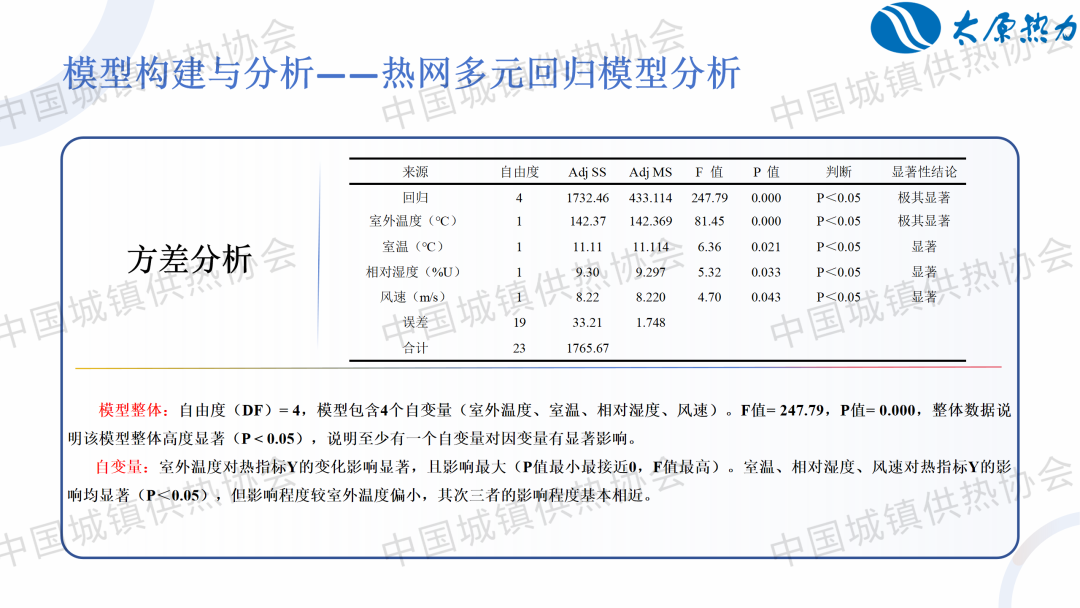 太原热力

模型构建与分析——热网多元回归模型分析

方差分析

| 来源 | 自由度 | Adj SS | Adj MS | F 值 | P 值 | 判断 | 显著性结论 |
|---|---|---|---|---|---|---|---|
| 回归 | 4 | 1732.46 | 433.114 | 247.79 | 0.000 | P<0.05 | 极其显著 |
| 室外温度（°C） | 1 | 142.37 | 142.369 | 81.45 | 0.000 | P<0.05 | 极其显著 |
| 室温（°C） | 1 | 11.11 | 11.114 | 6.36 | 0.021 | P<0.05 | 显著 |
| 相对湿度（%U） | 1 | 9.30 | 9.297 | 5.32 | 0.033 | P<0.05 | 显著 |
| 风速（m/s） | 1 | 8.22 | 8.220 | 4.70 | 0.043 | P<0.05 | 显著 |
| 误差 | 19 | 33.21 | 1.748 | | | | |
| 合计 | 23 | 1765.67 | | | | | |

模型整体：自由度（DF）= 4，模型包含4个自变量（室外温度、室温、相对湿度、风速）。F值= 247.79，P值= 0.000，整体数据说明该模型整体高度显著（P < 0.05），说明至少有一个自变量对因变量有显著影响。

自变量：室外温度对热指标Y的变化影响显著，且影响最大（P值最小最接近0，F值最高）。室温、相对湿度、风速对热指标Y的影响均显著（P<0.05），但影响程度较室外温度偏小，其次三者的影响程度基本相近。

中国城镇供热协会